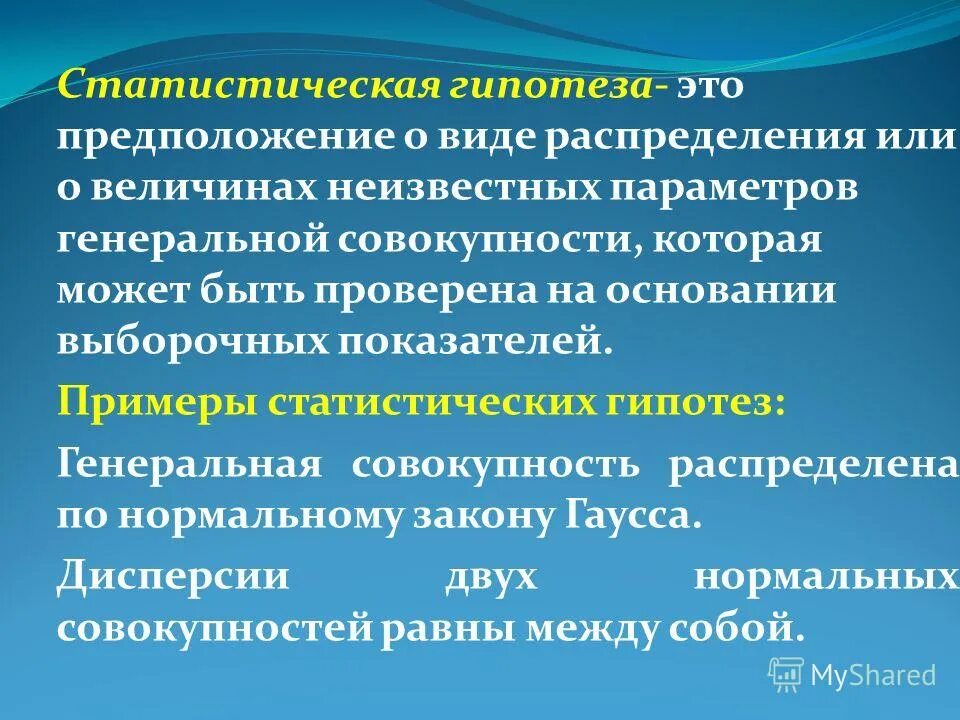 Статистическая гипотеза- это предположение о виде распределения или о величинах неизвестных параметров генеральной совокупности, которая может быть проверена на основании выборочных показателей.

Примеры статистических гипотез:

Генеральная совокупность распределена по нормальному закону Гаусса.

Дисперсии двух нормальных совокупностей равны между собой.

MyShared